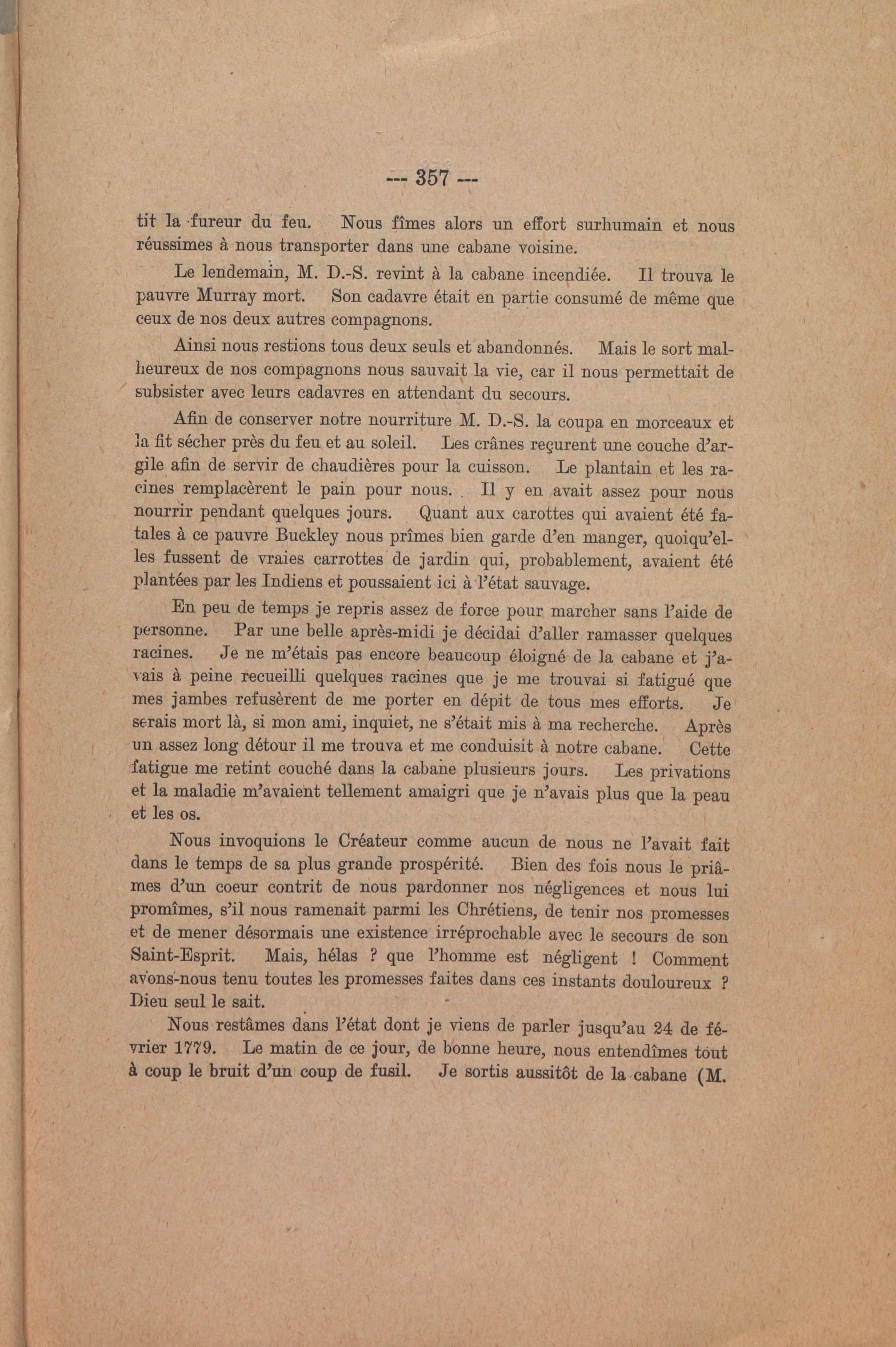 --- 357 ---

tit la fureur du feu. Nous fîmes alors un effort surhumain et nous réussimes à nous transporter dans une cabane voisine.

Le lendemain, M. D.-S. revint à la cabane incendiée. Il trouva le pauvre Murray mort. Son cadavre était en partie consumé de même que ceux de nos deux autres compagnons.

Ainsi nous restions tous deux seuls et abandonnés. Mais le sort malheureux de nos compagnons nous sauvait la vie, car il nous permettait de subsister avec leurs cadavres en attendant du secours.

Afin de conserver notre nourriture M. D.-S. la coupa en morceaux et la fit sécher près du feu et au soleil. Les crânes reçurent une couche d'argile afin de servir de chaudières pour la cuisson. Le plantain et les racines remplacèrent le pain pour nous. Il y en avait assez pour nous nourrir pendant quelques jours. Quant aux carottes qui avaient été fatales à ce pauvre Buckley nous prîmes bien garde d'en manger, quoiqu'elles fussent de vraies carrottes de jardin qui, probablement, avaient été plantées par les Indiens et poussaient ici à l'état sauvage.

En peu de temps je repris assez de force pour marcher sans l'aide de personne. Par une belle après-midi je décidai d'aller ramasser quelques racines. Je ne m'étais pas encore beaucoup éloigné de la cabane et j'avais à peine recueilli quelques racines que je me trouvai si fatigué que mes jambes refusèrent de me porter en dépit de tous mes efforts. Je serais mort là, si mon ami, inquiet, ne s'était mis à ma recherche. Après un assez long détour il me trouva et me conduisit à notre cabane. Cette fatigue me retint couché dans la cabane plusieurs jours. Les privations et la maladie m'avaient tellement amaigri que je n'avais plus que la peau et les os.

Nous invoquions le Créateur comme aucun de nous ne l'avait fait dans le temps de sa plus grande prospérité. Bien des fois nous le priâmes d'un coeur contrit de nous pardonner nos négligences et nous lui promîmes, s'il nous ramenait parmi les Chrétiens, de tenir nos promesses et de mener désormais une existence irréprochable avec le secours de son Saint-Esprit. Mais, hélas ? que l'homme est négligent ! Comment avons-nous tenu toutes les promesses faites dans ces instants douloureux ? Dieu seul le sait.

Nous restâmes dans l'état dont je viens de parler jusqu'au 24 de février 1779. Le matin de ce jour, de bonne heure, nous entendîmes tout à coup le bruit d'un coup de fusil. Je sortis aussitôt de la cabane (M.